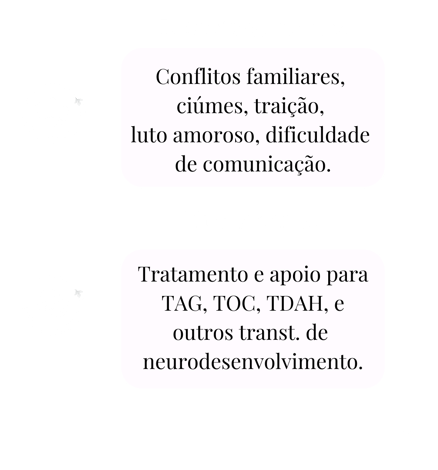 Conflitos familiares, ciúmes, traição, luto amoroso, dificuldade de comunicação.

Tratamento e apoio para TAG, TOC, TDAH, e outros transt. de neurodesenvolvimento.